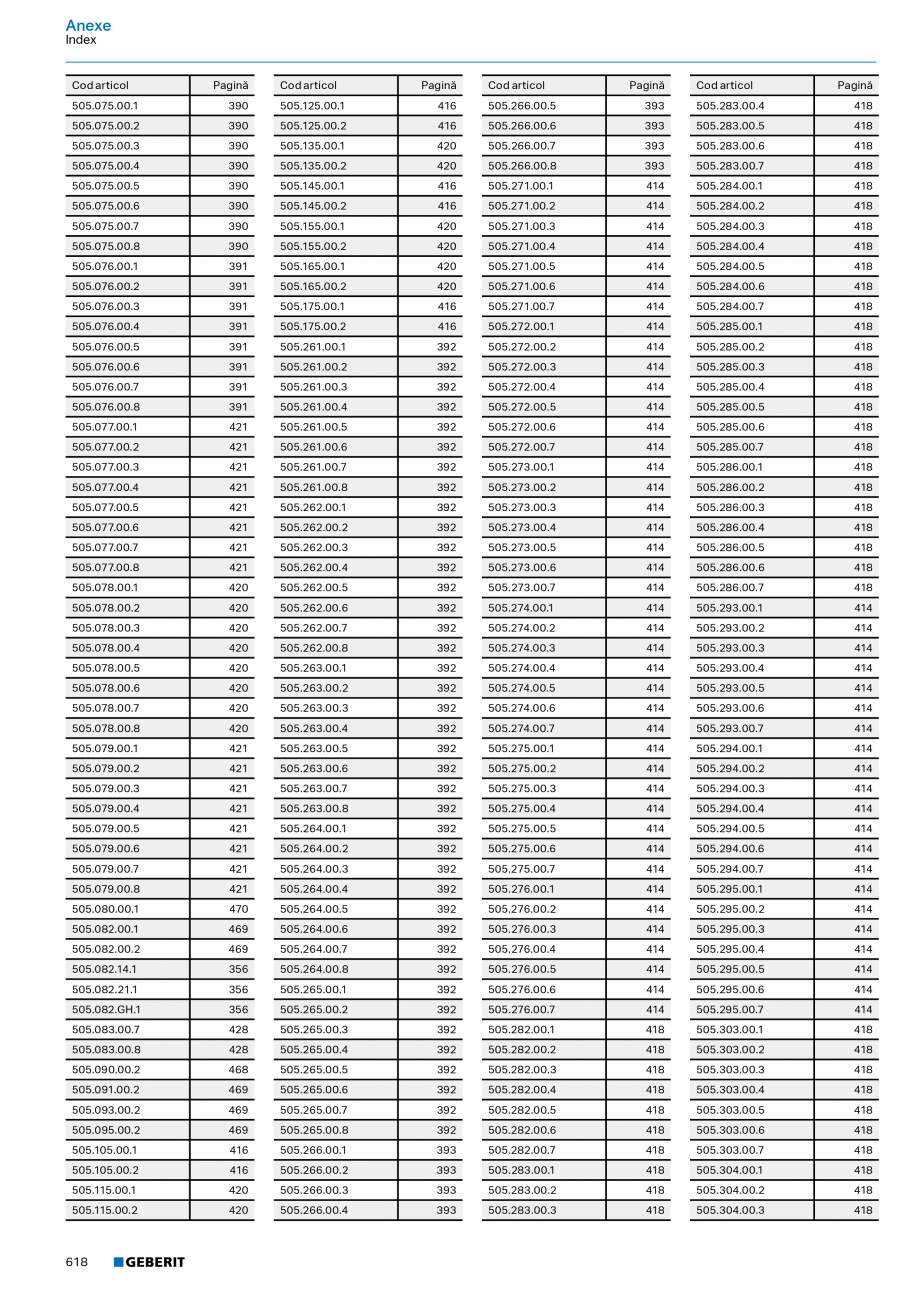 Anexe
Index

| Cod articol | Pagină |
|---|---|
| 505.075.00.1 | 390 |
| 505.075.00.2 | 390 |
| 505.075.00.3 | 390 |
| 505.075.00.4 | 390 |
| 505.075.00.5 | 390 |
| 505.075.00.6 | 390 |
| 505.075.00.7 | 390 |
| 505.075.00.8 | 390 |
| 505.076.00.1 | 391 |
| 505.076.00.2 | 391 |
| 505.076.00.3 | 391 |
| 505.076.00.4 | 391 |
| 505.076.00.5 | 391 |
| 505.076.00.6 | 391 |
| 505.076.00.7 | 391 |
| 505.076.00.8 | 391 |
| 505.077.00.1 | 421 |
| 505.077.00.2 | 421 |
| 505.077.00.3 | 421 |
| 505.077.00.4 | 421 |
| 505.077.00.5 | 421 |
| 505.077.00.6 | 421 |
| 505.077.00.7 | 421 |
| 505.077.00.8 | 421 |
| 505.078.00.1 | 420 |
| 505.078.00.2 | 420 |
| 505.078.00.3 | 420 |
| 505.078.00.4 | 420 |
| 505.078.00.5 | 420 |
| 505.078.00.6 | 420 |
| 505.078.00.7 | 420 |
| 505.078.00.8 | 420 |
| 505.079.00.1 | 421 |
| 505.079.00.2 | 421 |
| 505.079.00.3 | 421 |
| 505.079.00.4 | 421 |
| 505.079.00.5 | 421 |
| 505.079.00.6 | 421 |
| 505.079.00.7 | 421 |
| 505.079.00.8 | 421 |
| 505.080.00.1 | 470 |
| 505.082.00.1 | 469 |
| 505.082.00.2 | 469 |
| 505.082.14.1 | 356 |
| 505.082.21.1 | 356 |
| 505.082.GH.1 | 356 |
| 505.083.00.7 | 428 |
| 505.083.00.8 | 428 |
| 505.090.00.2 | 468 |
| 505.091.00.2 | 469 |
| 505.093.00.2 | 469 |
| 505.095.00.2 | 469 |
| 505.105.00.1 | 416 |
| 505.105.00.2 | 416 |
| 505.115.00.1 | 420 |
| 505.115.00.2 | 420 |

| Cod articol | Pagină |
|---|---|
| 505.125.00.1 | 416 |
| 505.125.00.2 | 416 |
| 505.135.00.1 | 420 |
| 505.135.00.2 | 420 |
| 505.145.00.1 | 416 |
| 505.145.00.2 | 416 |
| 505.155.00.1 | 420 |
| 505.155.00.2 | 420 |
| 505.165.00.1 | 420 |
| 505.165.00.2 | 420 |
| 505.175.00.1 | 416 |
| 505.175.00.2 | 416 |
| 505.261.00.1 | 392 |
| 505.261.00.2 | 392 |
| 505.261.00.3 | 392 |
| 505.261.00.4 | 392 |
| 505.261.00.5 | 392 |
| 505.261.00.6 | 392 |
| 505.261.00.7 | 392 |
| 505.261.00.8 | 392 |
| 505.262.00.1 | 392 |
| 505.262.00.2 | 392 |
| 505.262.00.3 | 392 |
| 505.262.00.4 | 392 |
| 505.262.00.5 | 392 |
| 505.262.00.6 | 392 |
| 505.262.00.7 | 392 |
| 505.262.00.8 | 392 |
| 505.263.00.1 | 392 |
| 505.263.00.2 | 392 |
| 505.263.00.3 | 392 |
| 505.263.00.4 | 392 |
| 505.263.00.5 | 392 |
| 505.263.00.6 | 392 |
| 505.263.00.7 | 392 |
| 505.263.00.8 | 392 |
| 505.264.00.1 | 392 |
| 505.264.00.2 | 392 |
| 505.264.00.3 | 392 |
| 505.264.00.4 | 392 |
| 505.264.00.5 | 392 |
| 505.264.00.6 | 392 |
| 505.264.00.7 | 392 |
| 505.264.00.8 | 392 |
| 505.265.00.1 | 392 |
| 505.265.00.2 | 392 |
| 505.265.00.3 | 392 |
| 505.265.00.4 | 392 |
| 505.265.00.5 | 392 |
| 505.265.00.6 | 392 |
| 505.265.00.7 | 392 |
| 505.265.00.8 | 392 |
| 505.266.00.1 | 393 |
| 505.266.00.2 | 393 |
| 505.266.00.3 | 393 |
| 505.266.00.4 | 393 |

| Cod articol | Pagină |
|---|---|
| 505.266.00.5 | 393 |
| 505.266.00.6 | 393 |
| 505.266.00.7 | 393 |
| 505.266.00.8 | 393 |
| 505.271.00.1 | 414 |
| 505.271.00.2 | 414 |
| 505.271.00.3 | 414 |
| 505.271.00.4 | 414 |
| 505.271.00.5 | 414 |
| 505.271.00.6 | 414 |
| 505.271.00.7 | 414 |
| 505.272.00.1 | 414 |
| 505.272.00.2 | 414 |
| 505.272.00.3 | 414 |
| 505.272.00.4 | 414 |
| 505.272.00.5 | 414 |
| 505.272.00.6 | 414 |
| 505.272.00.7 | 414 |
| 505.273.00.1 | 414 |
| 505.273.00.2 | 414 |
| 505.273.00.3 | 414 |
| 505.273.00.4 | 414 |
| 505.273.00.5 | 414 |
| 505.273.00.6 | 414 |
| 505.273.00.7 | 414 |
| 505.274.00.1 | 414 |
| 505.274.00.2 | 414 |
| 505.274.00.3 | 414 |
| 505.274.00.4 | 414 |
| 505.274.00.5 | 414 |
| 505.274.00.6 | 414 |
| 505.274.00.7 | 414 |
| 505.275.00.1 | 414 |
| 505.275.00.2 | 414 |
| 505.275.00.3 | 414 |
| 505.275.00.4 | 414 |
| 505.275.00.5 | 414 |
| 505.275.00.6 | 414 |
| 505.275.00.7 | 414 |
| 505.276.00.1 | 414 |
| 505.276.00.2 | 414 |
| 505.276.00.3 | 414 |
| 505.276.00.4 | 414 |
| 505.276.00.5 | 414 |
| 505.276.00.6 | 414 |
| 505.276.00.7 | 414 |
| 505.282.00.1 | 418 |
| 505.282.00.2 | 418 |
| 505.282.00.3 | 418 |
| 505.282.00.4 | 418 |
| 505.282.00.5 | 418 |
| 505.282.00.6 | 418 |
| 505.282.00.7 | 418 |
| 505.283.00.1 | 418 |
| 505.283.00.2 | 418 |
| 505.283.00.3 | 418 |

| Cod articol | Pagină |
|---|---|
| 505.283.00.4 | 418 |
| 505.283.00.5 | 418 |
| 505.283.00.6 | 418 |
| 505.283.00.7 | 418 |
| 505.284.00.1 | 418 |
| 505.284.00.2 | 418 |
| 505.284.00.3 | 418 |
| 505.284.00.4 | 418 |
| 505.284.00.5 | 418 |
| 505.284.00.6 | 418 |
| 505.284.00.7 | 418 |
| 505.285.00.1 | 418 |
| 505.285.00.2 | 418 |
| 505.285.00.3 | 418 |
| 505.285.00.4 | 418 |
| 505.285.00.5 | 418 |
| 505.285.00.6 | 418 |
| 505.285.00.7 | 418 |
| 505.286.00.1 | 418 |
| 505.286.00.2 | 418 |
| 505.286.00.3 | 418 |
| 505.286.00.4 | 418 |
| 505.286.00.5 | 418 |
| 505.286.00.6 | 418 |
| 505.286.00.7 | 418 |
| 505.293.00.1 | 414 |
| 505.293.00.2 | 414 |
| 505.293.00.3 | 414 |
| 505.293.00.4 | 414 |
| 505.293.00.5 | 414 |
| 505.293.00.6 | 414 |
| 505.293.00.7 | 414 |
| 505.294.00.1 | 414 |
| 505.294.00.2 | 414 |
| 505.294.00.3 | 414 |
| 505.294.00.4 | 414 |
| 505.294.00.5 | 414 |
| 505.294.00.6 | 414 |
| 505.294.00.7 | 414 |
| 505.295.00.1 | 414 |
| 505.295.00.2 | 414 |
| 505.295.00.3 | 414 |
| 505.295.00.4 | 414 |
| 505.295.00.5 | 414 |
| 505.295.00.6 | 414 |
| 505.295.00.7 | 414 |
| 505.303.00.1 | 418 |
| 505.303.00.2 | 418 |
| 505.303.00.3 | 418 |
| 505.303.00.4 | 418 |
| 505.303.00.5 | 418 |
| 505.303.00.6 | 418 |
| 505.303.00.7 | 418 |
| 505.304.00.1 | 418 |
| 505.304.00.2 | 418 |
| 505.304.00.3 | 418 |

618 GEBERIT